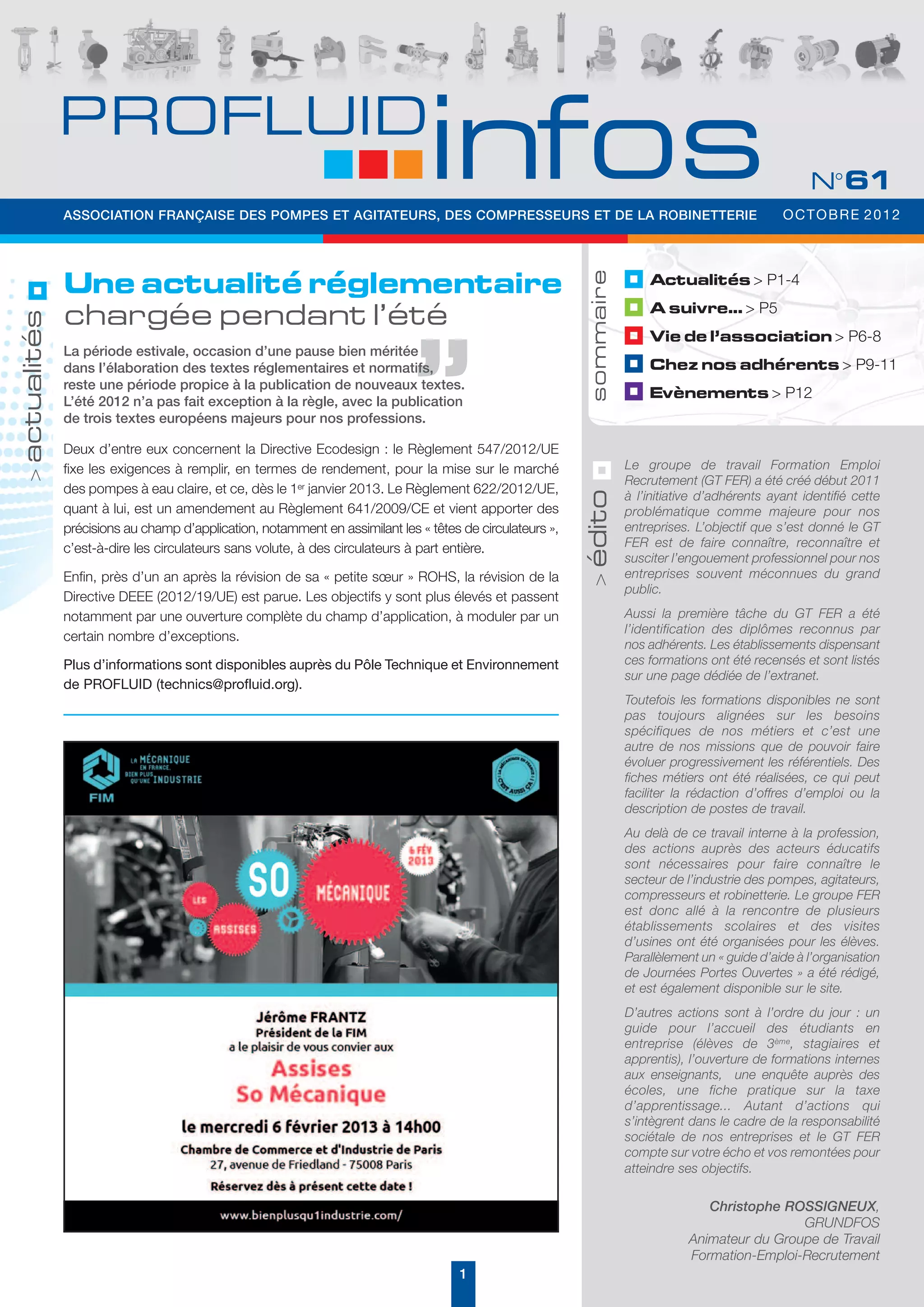 PROFLUID infos

N°61

ASSOCIATION FRANÇAISE DES POMPES ET AGITATEURS, DES COMPRESSEURS ET DE LA ROBINETTERIE OCTOBRE 2012

> actualités

Une actualité réglementaire chargée pendant l'été

La période estivale, occasion d'une pause bien méritée dans l'élaboration des textes réglementaires et normatifs, reste une période propice à la publication de nouveaux textes. L'été 2012 n'a pas fait exception à la règle, avec la publication de trois textes européens majeurs pour nos professions.

Deux d'entre eux concernent la Directive Ecodesign : le Règlement 547/2012/UE fixe les exigences à remplir, en termes de rendement, pour la mise sur le marché des pompes à eau claire, et ce, dès le 1$^{er}$ janvier 2013. Le Règlement 622/2012/UE, quant à lui, est un amendement au Règlement 641/2009/CE et vient apporter des précisions au champ d'application, notamment en assimilant les « têtes de circulateurs », c'est-à-dire les circulateurs sans volute, à des circulateurs à part entière.

Enfin, près d'un an après la révision de sa « petite sœur » ROHS, la révision de la Directive DEEE (2012/19/UE) est parue. Les objectifs y sont plus élevés et passent notamment par une ouverture complète du champ d'application, à moduler par un certain nombre d'exceptions.

Plus d'informations sont disponibles auprès du Pôle Technique et Environnement de PROFLUID (technics@profluid.org).

FIM
LA MÉCANIQUE EN FRANCE, BIEN PLUS QU'UNE INDUSTRIE
LA MÉCANIQUE EN FRANCE C'EST AUSSI ÇA !

LES ASSISES SO MÉCANIQUE 6 FÉV 2013

Jérôme FRANTZ
Président de la FIM
a le plaisir de vous convier aux
Assises
So Mécanique
le mercredi 6 février 2013 à 14h00
Chambre de Commerce et d'Industrie de Paris
27, avenue de Friedland - 75008 Paris
Réservez dès à présent cette date !

www.bienplusqu1industrie.com/

1

sommaire

Actualités > P1-4
A suivre... > P5
Vie de l'association > P6-8
Chez nos adhérents > P9-11
Evènements > P12

> édito

Le groupe de travail Formation Emploi Recrutement (GT FER) a été créé début 2011 à l'initiative d'adhérents ayant identifié cette problématique comme majeure pour nos entreprises. L'objectif que s'est donné le GT FER est de faire connaître, reconnaître et susciter l'engouement professionnel pour nos entreprises souvent méconnues du grand public.

Aussi la première tâche du GT FER a été l'identification des diplômes reconnus par nos adhérents. Les établissements dispensant ces formations ont été recensés et sont listés sur une page dédiée de l'extranet.

Toutefois les formations disponibles ne sont pas toujours alignées sur les besoins spécifiques de nos métiers et c'est une autre de nos missions que de pouvoir faire évoluer progressivement les référentiels. Des fiches métiers ont été réalisées, ce qui peut faciliter la rédaction d'offres d'emploi ou la description de postes de travail.

Au delà de ce travail interne à la profession, des actions auprès des acteurs éducatifs sont nécessaires pour faire connaître le secteur de l'industrie des pompes, agitateurs, compresseurs et robinetterie. Le groupe FER est donc allé à la rencontre de plusieurs établissements scolaires et des visites d'usines ont été organisées pour les élèves. Parallèlement un « guide d'aide à l'organisation de Journées Portes Ouvertes » a été rédigé, et est également disponible sur le site.

D'autres actions sont à l'ordre du jour : un guide pour l'accueil des étudiants en entreprise (élèves de 3$^{ème}$, stagiaires et apprentis), l'ouverture de formations internes aux enseignants, une enquête auprès des écoles, une fiche pratique sur la taxe d'apprentissage... Autant d'actions qui s'intègrent dans le cadre de la responsabilité sociétale de nos entreprises et le GT FER compte sur votre écho et vos remontées pour atteindre ses objectifs.

Christophe ROSSIGNEUX,
GRUNDFOS
Animateur du Groupe de Travail
Formation-Emploi-Recrutement